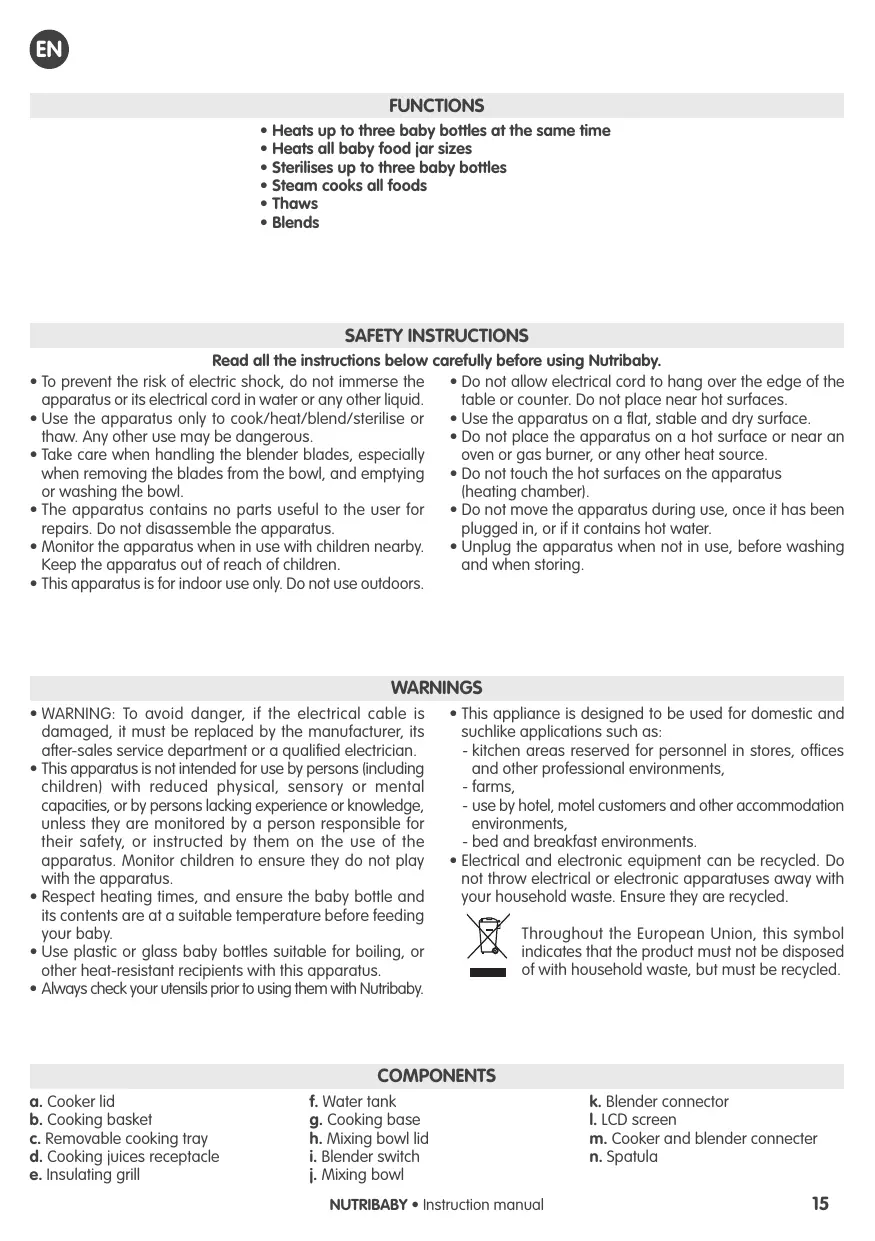 EN

FUNCTIONS

• Heats up to three baby bottles at the same time
• Heats all baby food jar sizes
• Sterilises up to three baby bottles
• Steam cooks all foods
• Thaws
• Blends

SAFETY INSTRUCTIONS

Read all the instructions below carefully before using Nutribaby.

• To prevent the risk of electric shock, do not immerse the apparatus or its electrical cord in water or any other liquid.
• Use the apparatus only to cook/heat/blend/sterilise or thaw. Any other use may be dangerous.
• Take care when handling the blender blades, especially when removing the blades from the bowl, and emptying or washing the bowl.
• The apparatus contains no parts useful to the user for repairs. Do not disassemble the apparatus.
• Monitor the apparatus when in use with children nearby. Keep the apparatus out of reach of children.
• This apparatus is for indoor use only. Do not use outdoors.

• Do not allow electrical cord to hang over the edge of the table or counter. Do not place near hot surfaces.
• Use the apparatus on a flat, stable and dry surface.
• Do not place the apparatus on a hot surface or near an oven or gas burner, or any other heat source.
• Do not touch the hot surfaces on the apparatus (heating chamber).
• Do not move the apparatus during use, once it has been plugged in, or if it contains hot water.
• Unplug the apparatus when not in use, before washing and when storing.

WARNINGS

• WARNING: To avoid danger, if the electrical cable is damaged, it must be replaced by the manufacturer, its after-sales service department or a qualified electrician.
• This apparatus is not intended for use by persons (including children) with reduced physical, sensory or mental capacities, or by persons lacking experience or knowledge, unless they are monitored by a person responsible for their safety, or instructed by them on the use of the apparatus. Monitor children to ensure they do not play with the apparatus.
• Respect heating times, and ensure the baby bottle and its contents are at a suitable temperature before feeding your baby.
• Use plastic or glass baby bottles suitable for boiling, or other heat-resistant recipients with this apparatus.
• Always check your utensils prior to using them with Nutribaby.

• This appliance is designed to be used for domestic and suchlike applications such as:
- kitchen areas reserved for personnel in stores, offices and other professional environments,
- farms,
- use by hotel, motel customers and other accommodation environments,
- bed and breakfast environments.
• Electrical and electronic equipment can be recycled. Do not throw electrical or electronic apparatuses away with your household waste. Ensure they are recycled.

Throughout the European Union, this symbol indicates that the product must not be disposed of with household waste, but must be recycled.

COMPONENTS

a. Cooker lid
b. Cooking basket
c. Removable cooking tray
d. Cooking juices receptacle
e. Insulating grill

f. Water tank
g. Cooking base
h. Mixing bowl lid
i. Blender switch
j. Mixing bowl

k. Blender connector
l. LCD screen
m. Cooker and blender connecter
n. Spatula

NUTRIBABY • Instruction manual 15